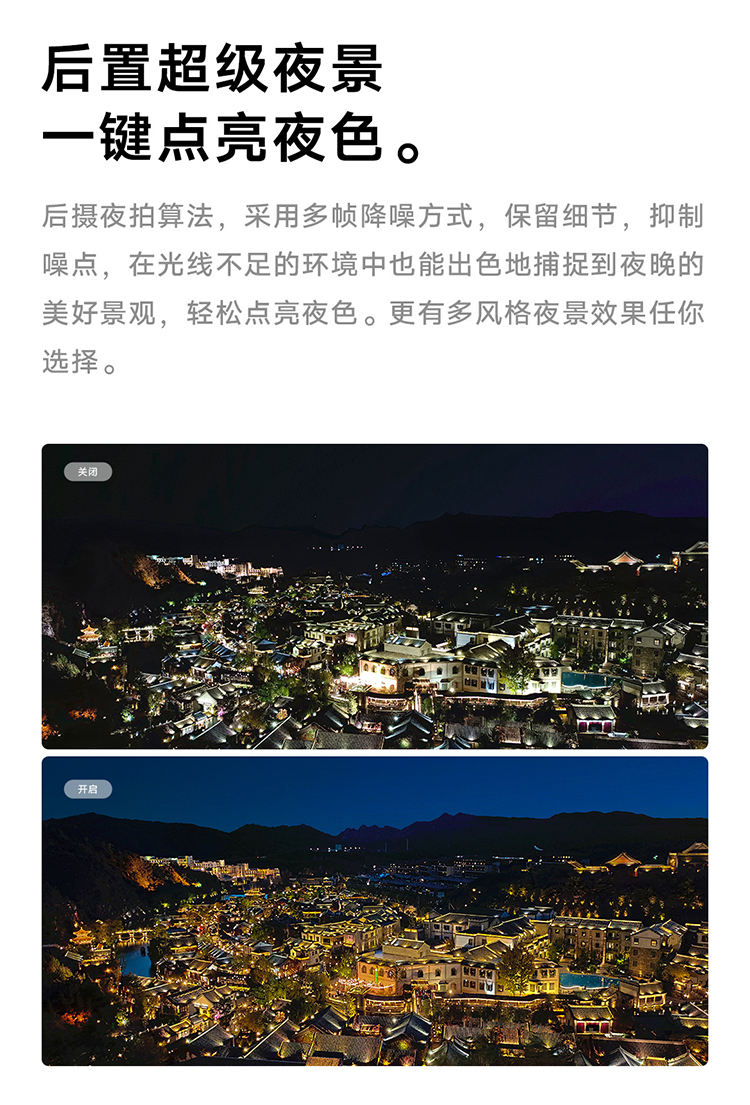 后置超级夜景
一键点亮夜色。

后摄夜拍算法，采用多帧降噪方式，保留细节，抑制噪点，在光线不足的环境中也能出色地捕捉到夜晚的美好景观，轻松点亮夜色。更有多风格夜景效果任你选择。

关闭

开启